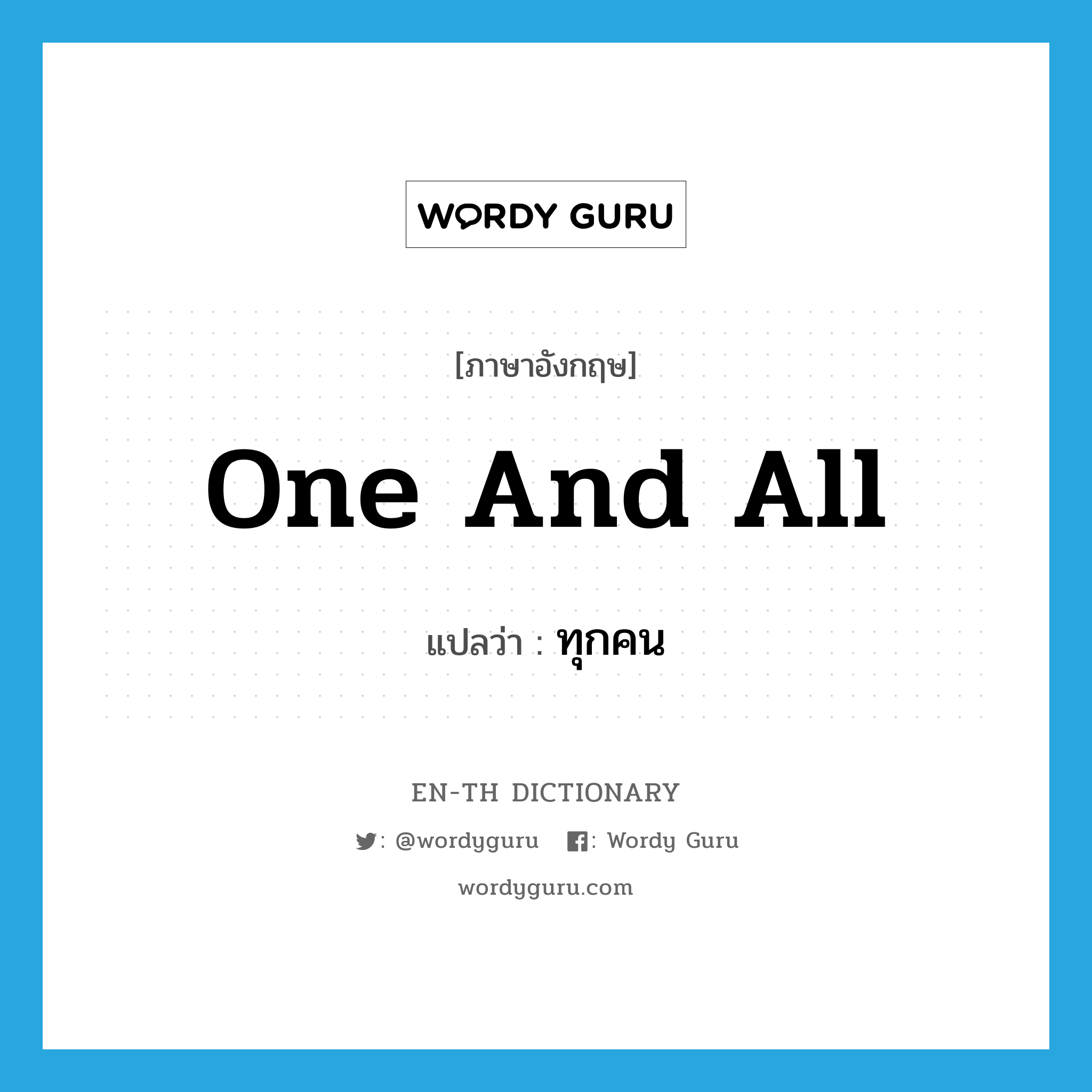 WORDY GURU

[ภาษาอังกฤษ]

One And All

แปลว่า : ทุกคน

EN-TH DICTIONARY

: @wordyguru : Wordy Guru

wordyguru.com